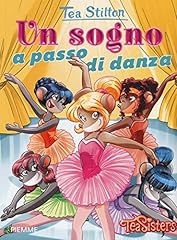 Tea Stilton

Un sogno
a passo di danza

PIEMME

TeaSisters